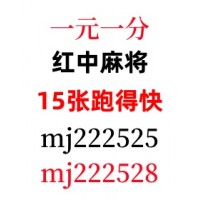 一元一分
红中麻将
15张跑得快
mj222525
mj222528